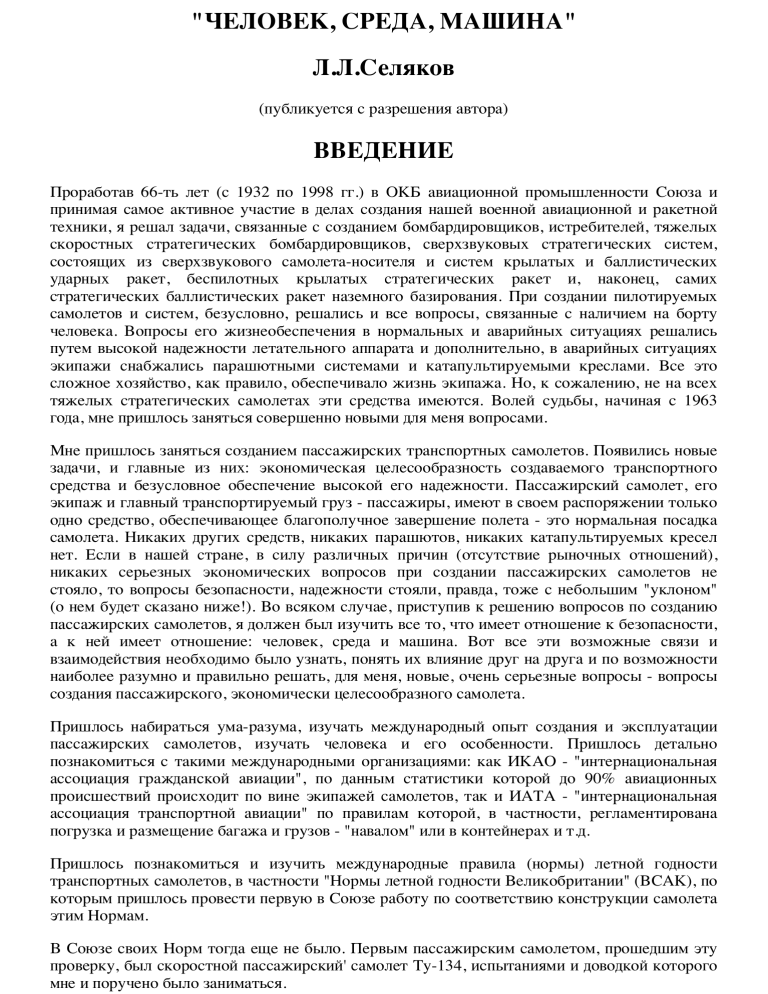 "ЧЕЛОВЕК, СРЕДА, МАШИНА"

Л.Л.Селяков

(публикуется с разрешения автора)

ВВЕДЕНИЕ

Проработав 66-ть лет (с 1932 по 1998 гг.) в ОКБ авиационной промышленности Союза и принимая самое активное участие в делах создания нашей военной авиационной и ракетной техники, я решал задачи, связанные с созданием бомбардировщиков, истребителей, тяжелых скоростных стратегических бомбардировщиков, сверхзвуковых стратегических систем, состоящих из сверхзвукового самолета-носителя и систем крылатых и баллистических ударных ракет, беспилотных крылатых стратегических ракет и, наконец, самих стратегических баллистических ракет наземного базирования. При создании пилотируемых самолетов и систем, безусловно, решались и все вопросы, связанные с наличием на борту человека. Вопросы его жизнеобеспечения в нормальных и аварийных ситуациях решались путем высокой надежности летательного аппарата и дополнительно, в аварийных ситуациях экипажи снабжались парашютными системами и катапультируемыми креслами. Все это сложное хозяйство, как правило, обеспечивало жизнь экипажа. Но, к сожалению, не на всех тяжелых стратегических самолетах эти средства имеются. Волей судьбы, начиная с 1963 года, мне пришлось заняться совершенно новыми для меня вопросами.

Мне пришлось заняться созданием пассажирских транспортных самолетов. Появились новые задачи, и главные из них: экономическая целесообразность создаваемого транспортного средства и безусловное обеспечение высокой его надежности. Пассажирский самолет, его экипаж и главный транспортируемый груз - пассажиры, имеют в своем распоряжении только одно средство, обеспечивающее благополучное завершение полета - это нормальная посадка самолета. Никаких других средств, никаких парашютов, никаких катапультируемых кресел нет. Если в нашей стране, в силу различных причин (отсутствие рыночных отношений), никаких серьезных экономических вопросов при создании пассажирских самолетов не стояло, то вопросы безопасности, надежности стояли, правда, тоже с небольшим "уклоном" (о нем будет сказано ниже!). Во всяком случае, приступив к решению вопросов по созданию пассажирских самолетов, я должен был изучить все то, что имеет отношение к безопасности, а к ней имеет отношение: человек, среда и машина. Вот все эти возможные связи и взаимодействия необходимо было узнать, понять их влияние друг на друга и по возможности наиболее разумно и правильно решать, для меня, новые, очень серьезные вопросы - вопросы создания пассажирского, экономически целесообразного самолета.

Пришлось набираться ума-разума, изучать международный опыт создания и эксплуатации пассажирских самолетов, изучать человека и его особенности. Пришлось детально познакомиться с такими международными организациями: как ИКАО - "интернациональная ассоциация гражданской авиации", по данным статистики которой до 90% авиационных происшествий происходит по вине экипажей самолетов, так и ИАТА - "интернациональная ассоциация транспортной авиации" по правилам которой, в частности, регламентирована погрузка и размещение багажа и грузов - "навалом" или в контейнерах и т.д.

Пришлось познакомиться и изучить международные правила (нормы) летной годности транспортных самолетов, в частности "Нормы летной годности Великобритании" (ВСАК), по которым пришлось провести первую в Союзе работу по соответствию конструкции самолета этим Нормам.

В Союзе своих Норм тогда еще не было. Первым пассажирским самолетом, прошедшим эту проверку, был скоростной пассажирский' самолет Ту-134, испытаниями и доводкой которого мне и поручено было заниматься.